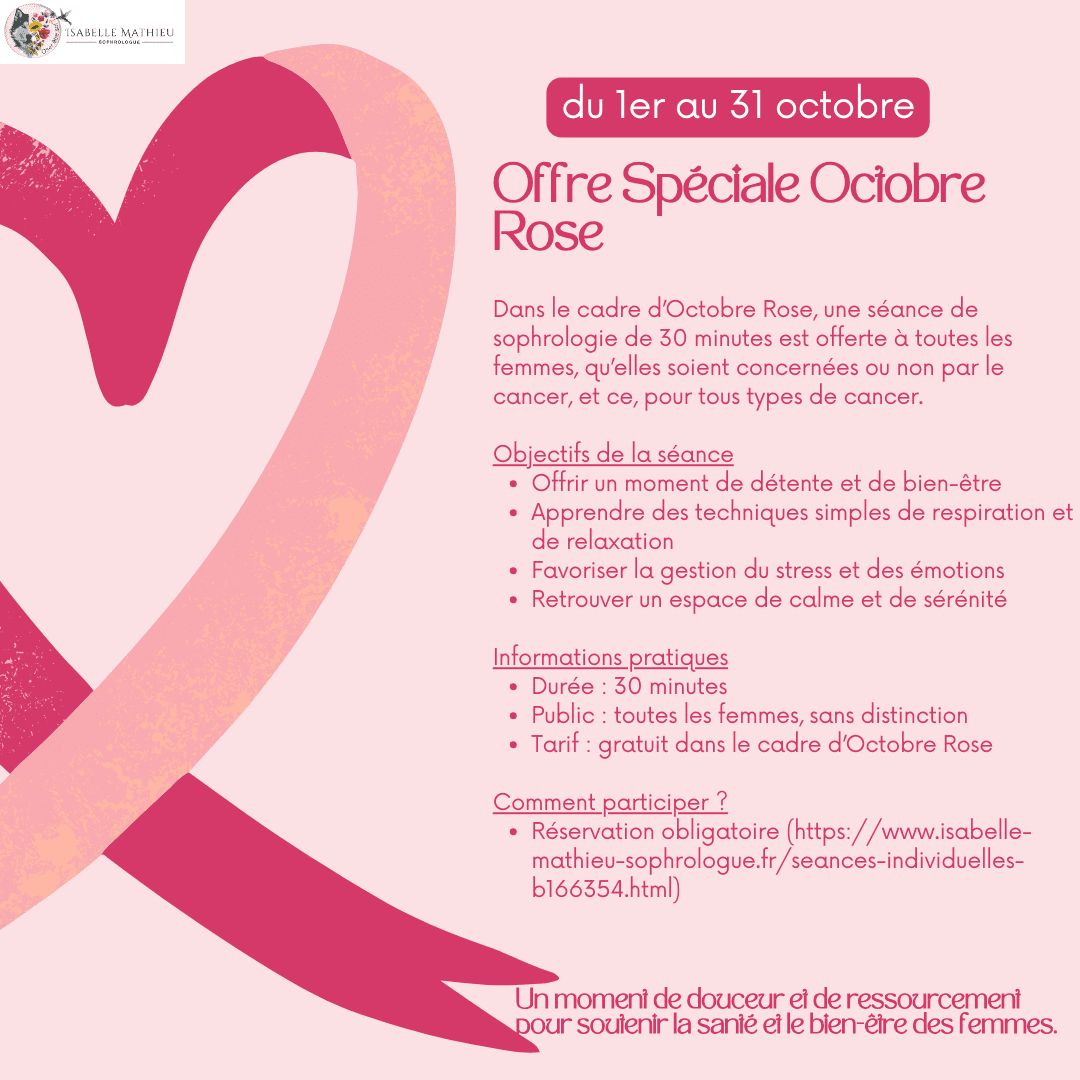 ISABELLE MATHIEU
SOPHROLOGUE

du 1er au 31 octobre

Offre Spéciale Octobre Rose

Dans le cadre d'Octobre Rose, une séance de sophrologie de 30 minutes est offerte à toutes les femmes, qu'elles soient concernées ou non par le cancer, et ce, pour tous types de cancer.

Objectifs de la séance
• Offrir un moment de détente et de bien-être
• Apprendre des techniques simples de respiration et de relaxation
• Favoriser la gestion du stress et des émotions
• Retrouver un espace de calme et de sérénité

Informations pratiques
• Durée : 30 minutes
• Public : toutes les femmes, sans distinction
• Tarif : gratuit dans le cadre d'Octobre Rose

Comment participer ?
• Réservation obligatoire (https://www.isabelle-mathieu-sophrologue.fr/seances-individuelles-b166354.html)

Un moment de douceur et de ressourcement pour soutenir la santé et le bien-être des femmes.